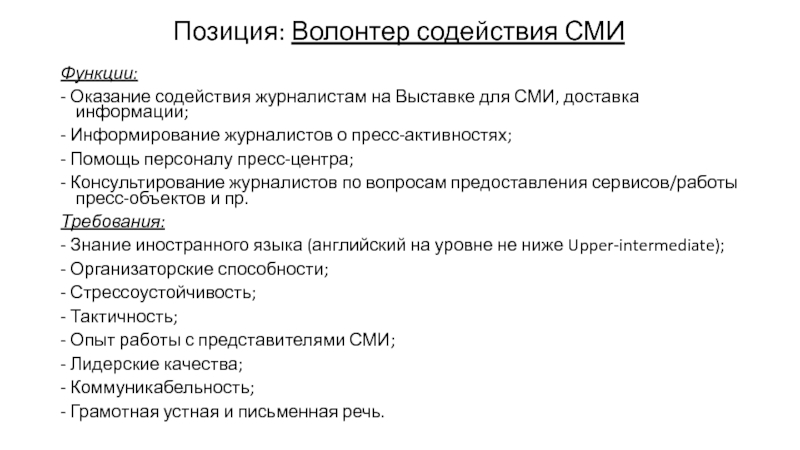 Позиция: Волонтер содействия СМИ

Функции:
- Оказание содействия журналистам на Выставке для СМИ, доставка информации;
- Информирование журналистов о пресс-активностях;
- Помощь персоналу пресс-центра;
- Консультирование журналистов по вопросам предоставления сервисов/работы пресс-объектов и пр.

Требования:
- Знание иностранного языка (английский на уровне не ниже Upper-intermediate);
- Организаторские способности;
- Стрессоустойчивость;
- Тактичность;
- Опыт работы с представителями СМИ;
- Лидерские качества;
- Коммуникабельность;
- Грамотная устная и письменная речь.